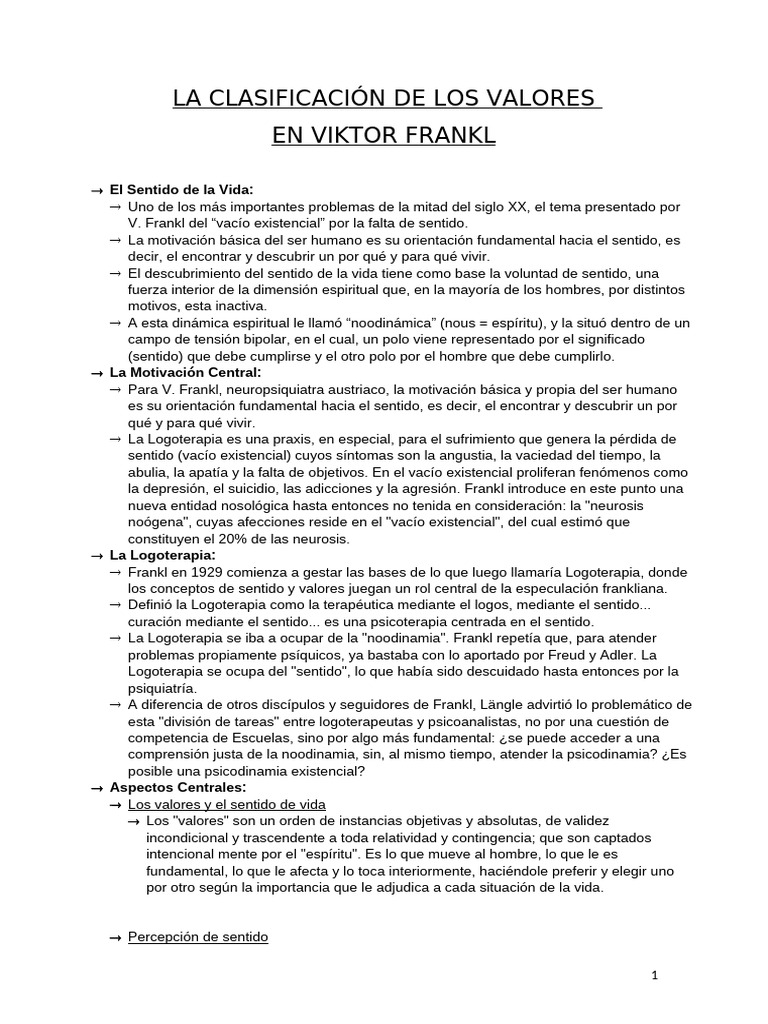 LA CLASIFICACIÓN DE LOS VALORES
EN VIKTOR FRANKL

→ El Sentido de la Vida:
→ Uno de los más importantes problemas de la mitad del siglo XX, el tema presentado por V. Frankl del “vacío existencial” por la falta de sentido.
→ La motivación básica del ser humano es su orientación fundamental hacia el sentido, es decir, el encontrar y descubrir un por qué y para qué vivir.
→ El descubrimiento del sentido de la vida tiene como base la voluntad de sentido, una fuerza interior de la dimensión espiritual que, en la mayoría de los hombres, por distintos motivos, esta inactiva.
→ A esta dinámica espiritual le llamó “noodinámica” (nous = espíritu), y la situó dentro de un campo de tensión bipolar, en el cual, un polo viene representado por el significado (sentido) que debe cumplirse y el otro polo por el hombre que debe cumplirlo.
→ La Motivación Central:
→ Para V. Frankl, neuropsiquiatra austriaco, la motivación básica y propia del ser humano es su orientación fundamental hacia el sentido, es decir, el encontrar y descubrir un por qué y para qué vivir.
→ La Logoterapia es una praxis, en especial, para el sufrimiento que genera la pérdida de sentido (vacío existencial) cuyos síntomas son la angustia, la vaciedad del tiempo, la abulia, la apatía y la falta de objetivos. En el vacío existencial proliferan fenómenos como la depresión, el suicidio, las adicciones y la agresión. Frankl introduce en este punto una nueva entidad nosológica hasta entonces no tenida en consideración: la "neurosis noógena", cuyas afecciones reside en el "vacío existencial", del cual estimó que constituyen el 20% de las neurosis.
→ La Logoterapia:
→ Frankl en 1929 comienza a gestar las bases de lo que luego llamaría Logoterapia, donde los conceptos de sentido y valores juegan un rol central de la especulación frankliana.
→ Definió la Logoterapia como la terapéutica mediante el logos, mediante el sentido... curación mediante el sentido... es una psicoterapia centrada en el sentido.
→ La Logoterapia se iba a ocupar de la "noodinamia". Frankl repetía que, para atender problemas propiamente psíquicos, ya bastaba con lo aportado por Freud y Adler. La Logoterapia se ocupa del "sentido", lo que había sido descuidado hasta entonces por la psiquiatría.
→ A diferencia de otros discípulos y seguidores de Frankl, Längle advirtió lo problemático de esta "división de tareas" entre logoterapeutas y psicoanalistas, no por una cuestión de competencia de Escuelas, sino por algo más fundamental: ¿se puede acceder a una comprensión justa de la noodinamia, sin, al mismo tiempo, atender la psicodinamia? ¿Es posible una psicodinamia existencial?
→ Aspectos Centrales:
→ Los valores y el sentido de vida
→ Los "valores" son un orden de instancias objetivas y absolutas, de validez incondicional y trascendente a toda relatividad y contingencia; que son captados intencional mente por el "espíritu". Es lo que mueve al hombre, lo que le es fundamental, lo que le afecta y lo toca interiormente, haciéndole preferir y elegir uno por otro según la importancia que le adjudica a cada situación de la vida.

→ Percepción de sentido

1